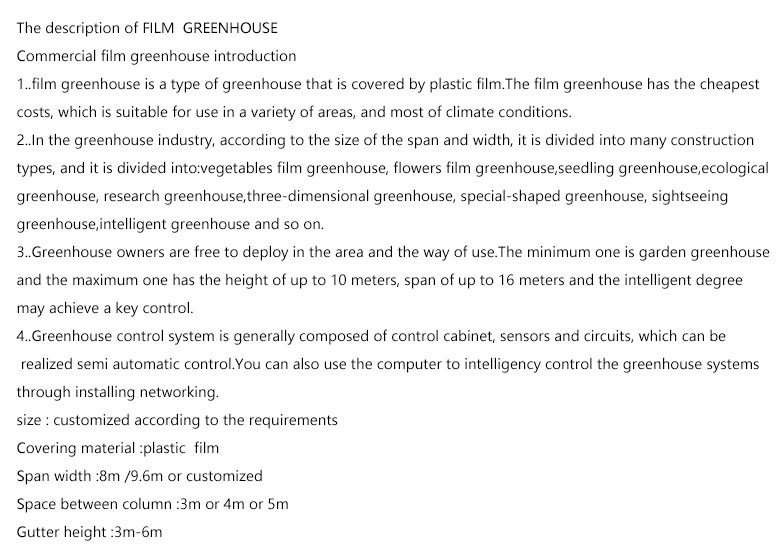 The description of FILM GREENHOUSE

Commercial film greenhouse introduction

1..film greenhouse is a type of greenhouse that is covered by plastic film.The film greenhouse has the cheapest costs, which is suitable for use in a variety of areas, and most of climate conditions.

2..In the greenhouse industry, according to the size of the span and width, it is divided into many construction types, and it is divided into:vegetables film greenhouse, flowers film greenhouse,seedling greenhouse,ecological greenhouse, research greenhouse,three-dimensional greenhouse, special-shaped greenhouse, sightseeing greenhouse,intelligent greenhouse and so on.

3..Greenhouse owners are free to deploy in the area and the way of use.The minimum one is garden greenhouse and the maximum one has the height of up to 10 meters, span of up to 16 meters and the intelligent degree may achieve a key control.

4..Greenhouse control system is generally composed of control cabinet, sensors and circuits, which can be realized semi automatic control.You can also use the computer to intelligency control the greenhouse systems through installing networking.

size : customized according to the requirements

Covering material :plastic film

Span width :8m /9.6m or customized

Space between column :3m or 4m or 5m

Gutter height :3m-6m